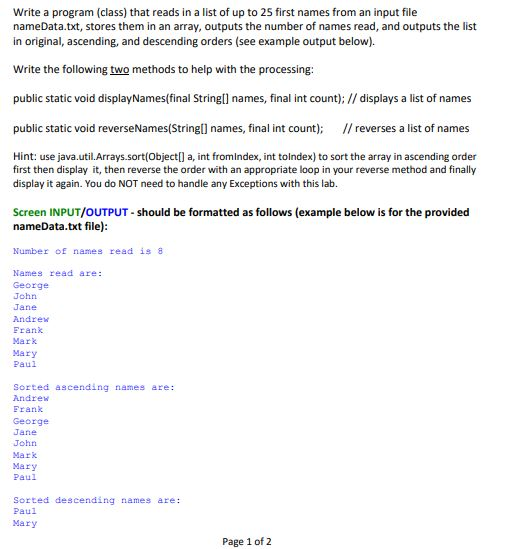 Write a program (class) that reads in a list of up to 25 first names from an input file nameData.txt, stores them in an array, outputs the number of names read, and outputs the list in original, ascending, and descending orders (see example output below).

Write the following two methods to help with the processing:

public static void displayNames(final String[] names, final int count); // displays a list of names

public static void reverseNames(String[] names, final int count); // reverses a list of names

Hint: use java.util.Arrays.sort(Object[] a, int fromIndex, int toIndex) to sort the array in ascending order first then display it, then reverse the order with an appropriate loop in your reverse method and finally display it again. You do NOT need to handle any Exceptions with this lab.

Screen INPUT/OUTPUT - should be formatted as follows (example below is for the provided nameData.txt file):

Number of names read is 8

Names read are:
George
John
Jane
Andrew
Frank
Mark
Mary
Paul

Sorted ascending names are:
Andrew
Frank
George
Jane
John
Mark
Mary
Paul

Sorted descending names are:
Paul
Mary

Page 1 of 2